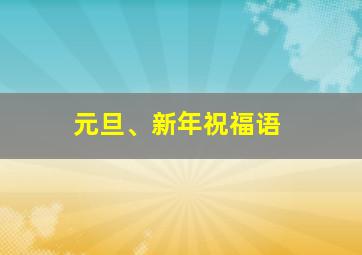 元旦、新年祝福语